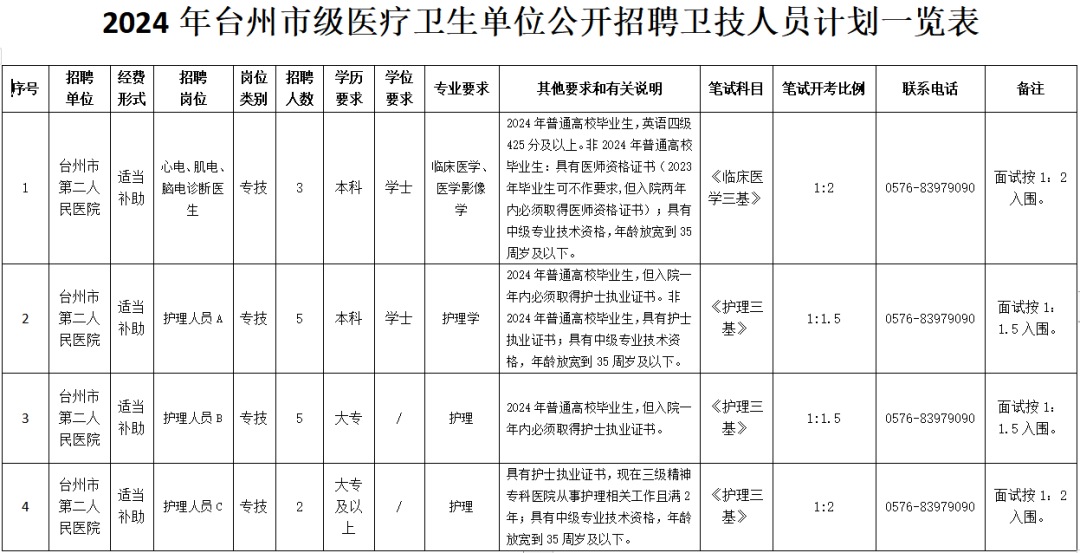 2024 年台州市级医疗卫生单位公开招聘卫技人员计划一览表

| 序号 | 招聘单位 | 经费形式 | 招聘岗位 | 岗位类别 | 招聘人数 | 学历要求 | 学位要求 | 专业要求 | 其他要求和有关说明 | 笔试科目 | 笔试开考比例 | 联系电话 | 备注 |
|---|---|---|---|---|---|---|---|---|---|---|---|---|---|
| 1 | 台州市第二人民医院 | 适当补助 | 心电、肌电、脑电诊断医生 | 专技 | 3 | 本科 | 学士 | 临床医学、医学影像学 | 2024 年普通高校毕业生，英语四级 425 分及以上。非 2024 年普通高校毕业生：具有医师资格证书（2023 年毕业生可不作要求，但入院两年内必须取得医师资格证书）；具有中级专业技术资格，年龄放宽到 35 周岁及以下。 | 《临床医学三基》 | 1:2 | 0576-83979090 | 面试按 1：2 入围。 |
| 2 | 台州市第二人民医院 | 适当补助 | 护理人员 A | 专技 | 5 | 本科 | 学士 | 护理学 | 2024 年普通高校毕业生，但入院一年内必须取得护士执业证书。非 2024 年普通高校毕业生，具有护士执业证书；具有中级专业技术资格，年龄放宽到 35 周岁及以下。 | 《护理三基》 | 1:1.5 | 0576-83979090 | 面试按 1：1.5 入围。 |
| 3 | 台州市第二人民医院 | 适当补助 | 护理人员 B | 专技 | 5 | 大专 | / | 护理 | 2024 年普通高校毕业生，但入院一年内必须取得护士执业证书。 | 《护理三基》 | 1:1.5 | 0576-83979090 | 面试按 1：1.5 入围。 |
| 4 | 台州市第二人民医院 | 适当补助 | 护理人员 C | 专技 | 2 | 大专及以上 | / | 护理 | 具有护士执业证书，现在三级精神专科医院从事护理相关工作且满 2 年；具有中级专业技术资格，年龄放宽到 35 周岁及以下。 | 《护理三基》 | 1:2 | 0576-83979090 | 面试按 1：2 入围。 |